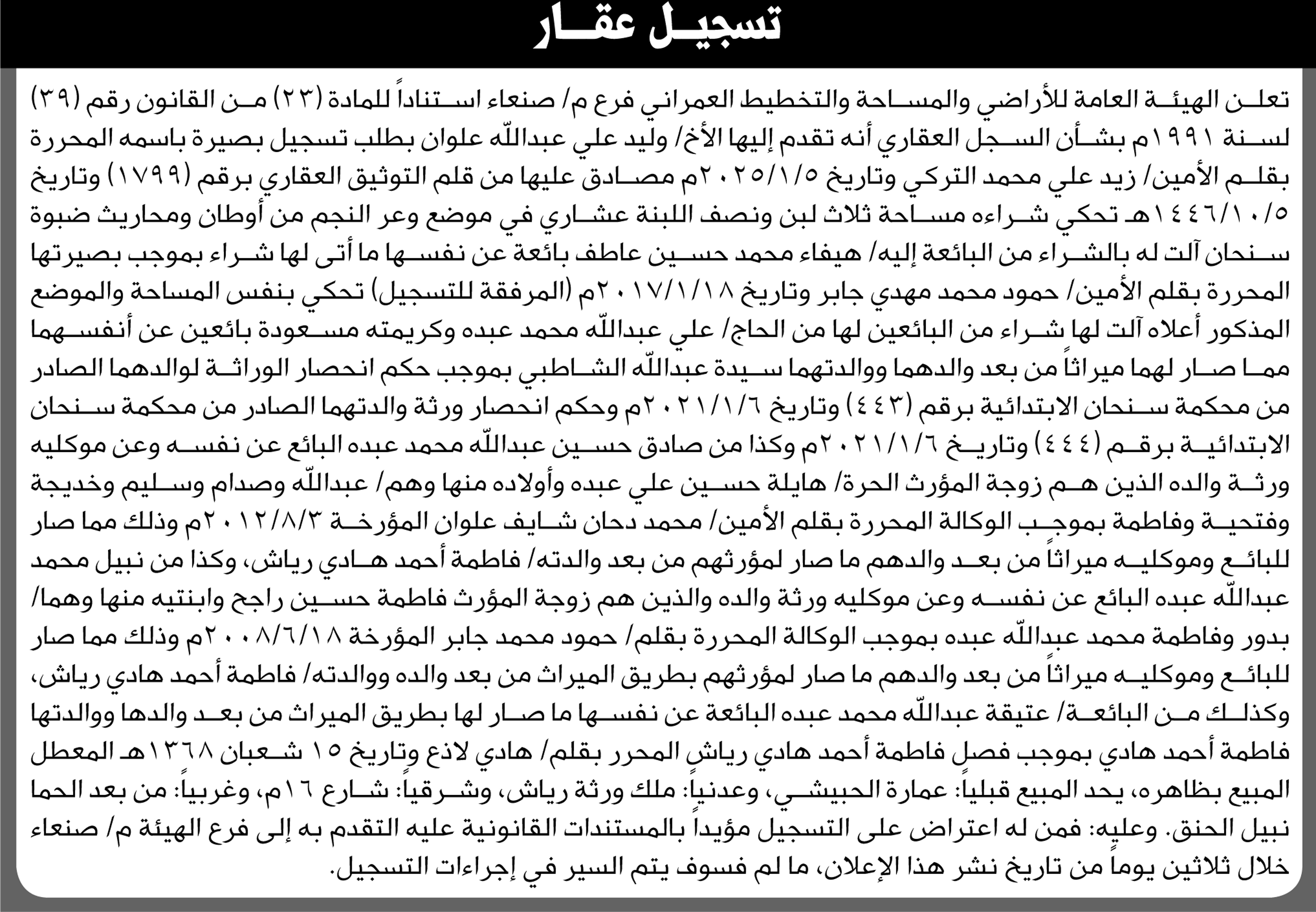 تسجيل عقار

تعلن الهيئة العامة للأراضي والمساحة والتخطيط العمراني فرع م/ صنعاء استناداً للمادة (٢٣) من القانون رقم (٣٩) لسنة ١٩٩١م بشأن السجل العقاري أنه تقدم إليها الأخ/ وليد علي عبدالله علوان بطلب تسجيل بصيرة باسمه المحررة بقلم الأمين/ زيد علي محمد التركي وتاريخ ٢٠٢٥/١/٥م مصادق عليها من قلم التوثيق العقاري برقم (١٧٩٩) وتاريخ ١٤٤٦/١٠/٥هـ تحكي شراءه مساحة ثلاث لبن ونصف اللبنة عشاري في موضع وعر النجم من أوطان ومحاريث ضبوة سنحان آلت له بالشراء من البائعة إليه/ هيفاء محمد حسين عاطف بائعة عن نفسها ما أتى لها شراء بموجب بصيرتها المحررة بقلم الأمين/ حمود محمد مهدي جابر وتاريخ ٢٠١٧/١/١٨م (المرفقة للتسجيل) تحكي بنفس المساحة والموضع المذكور أعلاه آلت لها شراء من البائعين لها من الحاج/ علي عبدالله محمد عبده وكريمته مسعودة بائعين عن أنفسهما مما صار لهما ميراثاً من بعد والدهما ووالدتهما سيدة عبدالله الشاطبي بموجب حكم انحصار الوراثة لوالدهما الصادر من محكمة سنحان الابتدائية برقم (٤٤٣) وتاريخ ٢٠٢١/١/٦م وحكم انحصار ورثة والدتهما الصادر من محكمة سنحان الابتدائية برقم (٤٤٤) وتاريخ ٢٠٢١/١/٦م وكذا من صادق حسين عبدالله محمد عبده البائع عن نفسه وعن موكليه ورثة والده الذين هم زوجة المؤرث الحرة/ هايلة حسين علي عبده وأولاده منها وهم/ عبدالله وصدام وسليم وخديجة وفتحية وفاطمة بموجب الوكالة المحررة بقلم الأمين/ محمد دحان شايف علوان المؤرخة ٢٠١٢/٨/٣م وذلك مما صار للبائع وموكليه ميراثاً من بعد والدهم ما صار لمؤرثهم من بعد والدته/ فاطمة أحمد هادي رياش، وكذا من نبيل محمد عبدالله عبده البائع عن نفسه وعن موكليه ورثة والده والذين هم زوجة المؤرث فاطمة حسين راجح وابنتيه منها وهما/ بدور وفاطمة محمد عبدالله عبده بموجب الوكالة المحررة بقلم/ حمود محمد جابر المؤرخة ٢٠٠٨/٦/١٨م وذلك مما صار للبائع وموكليه ميراثاً من بعد والدهم ما صار لمؤرثهم بطريق الميراث من بعد والده ووالدته/ فاطمة أحمد هادي رياش، وكذلك من البائعة/ عتيقة عبدالله محمد عبده البائعة عن نفسها ما صار لها بطريق الميراث من بعد والدها ووالدتها فاطمة أحمد هادي بموجب فصل فاطمة أحمد هادي رياش المحرر بقلم/ هادي لاذع وتاريخ ١٥ شعبان ١٣٦٨هـ المعطل المبيع بظاهره، يحد المبيع قبلياً: عمارة الحبيشي، وعدنياً: ملك ورثة رياش، وشرقياً: شارع ١٦م، وغربياً: من بعد الحما نبيل الحنق. وعليه: فمن له اعتراض على التسجيل مؤيداً بالمستندات القانونية عليه التقدم به إلى فرع الهيئة م/ صنعاء خلال ثلاثين يوماً من تاريخ نشر هذا الإعلان، ما لم فسوف يتم السير في إجراءات التسجيل.